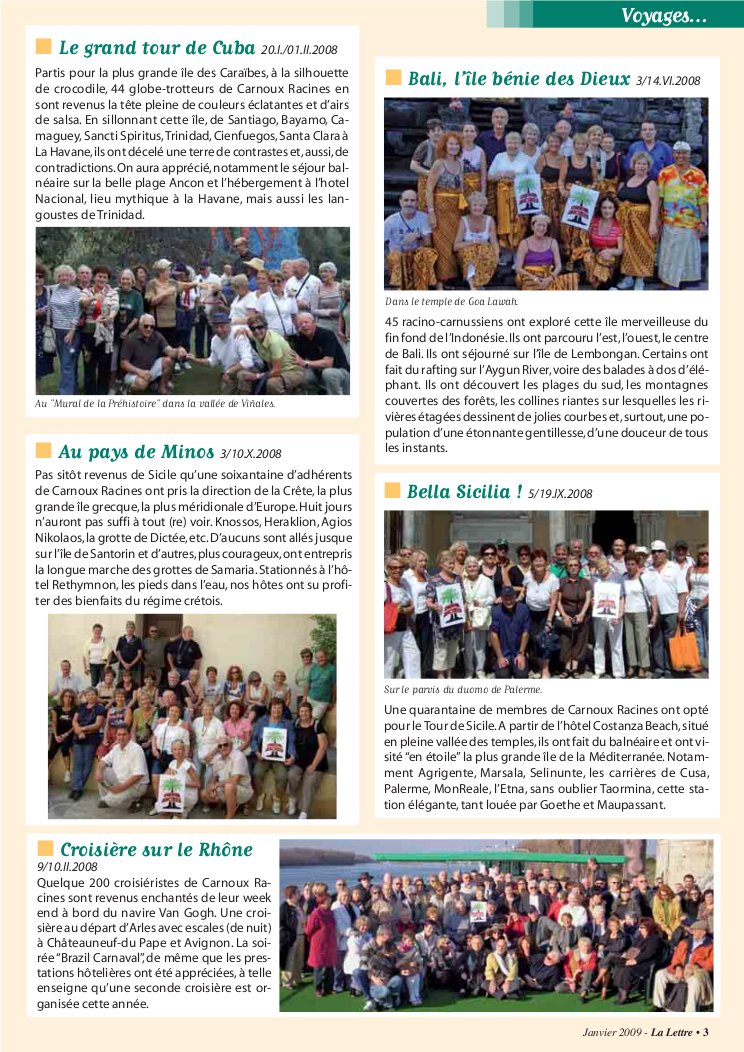 Voyages...

Le grand tour de Cuba 20.I./01.II.2008

Partis pour la plus grande île des Caraïbes, à la silhouette de crocodile, 44 globe-trotteurs de Carnoux Racines en sont revenus la tête pleine de couleurs éclatantes et d'airs de salsa. En sillonnant cette île, de Santiago, Bayamo, Camaguey, Sancti Spiritus, Trinidad, Cienfuegos, Santa Clara à La Havane, ils ont décelé une terre de contrastes et, aussi, de contradictions. On aura apprécié, notamment le séjour balnéaire sur la belle plage Ancon et l'hébergement à l'hotel Nacional, lieu mythique à la Havane, mais aussi les langoustes de Trinidad.

Au "Mural de la Préhistoire" dans la vallée de Viñales.

Au pays de Minos 3/10.X.2008

Pas sitôt revenus de Sicile qu'une soixantaine d'adhérents de Carnoux Racines ont pris la direction de la Crête, la plus grande île grecque, la plus méridionale d'Europe. Huit jours n'auront pas suffi à tout (re) voir. Knossos, Heraklion, Agios Nikolaos, la grotte de Dictée, etc. D'aucuns sont allés jusque sur l'île de Santorin et d'autres, plus courageux, ont entrepris la longue marche des grottes de Samaria. Stationnés à l'hôtel Rethymnon, les pieds dans l'eau, nos hôtes ont su profiter des bienfaits du régime crétois.

Bali, l'île bénie des Dieux 3/14.VI.2008

Dans le temple de Goa Lawah.

45 racino-carnussiens ont exploré cette île merveilleuse du fin fond de l'Indonésie. Ils ont parcouru l'est, l'ouest, le centre de Bali. Ils ont séjourné sur l'île de Lembongan. Certains ont fait du rafting sur l'Aygun River, voire des balades à dos d'éléphant. Ils ont découvert les plages du sud, les montagnes couvertes des forêts, les collines riantes sur lesquelles les rivières étagées dessinent de jolies courbes et, surtout, une population d'une étonnante gentillesse, d'une douceur de tous les instants.

Bella Sicilia ! 5/19.IX.2008

Sur le parvis du duomo de Palerme.

Une quarantaine de membres de Carnoux Racines ont opté pour le Tour de Sicile. A partir de l'hôtel Costanza Beach, situé en pleine vallée des temples, ils ont fait du balnéaire et ont visité "en étoile" la plus grande île de la Méditerranée. Notamment Agrigente, Marsala, Selinunte, les carrières de Cusa, Palerme, MonReale, l'Etna, sans oublier Taormina, cette station élégante, tant louée par Goethe et Maupassant.

Croisière sur le Rhône
9/10.II.2008

Quelque 200 croisiéristes de Carnoux Racines sont revenus enchantés de leur week end à bord du navire Van Gogh. Une croisière au départ d'Arles avec escales (de nuit) à Châteauneuf-du Pape et Avignon. La soirée "Brazil Carnaval", de même que les prestations hôtelières ont été appréciées, à telle enseigne qu'une seconde croisière est organisée cette année.

Janvier 2009 - La Lettre • 3